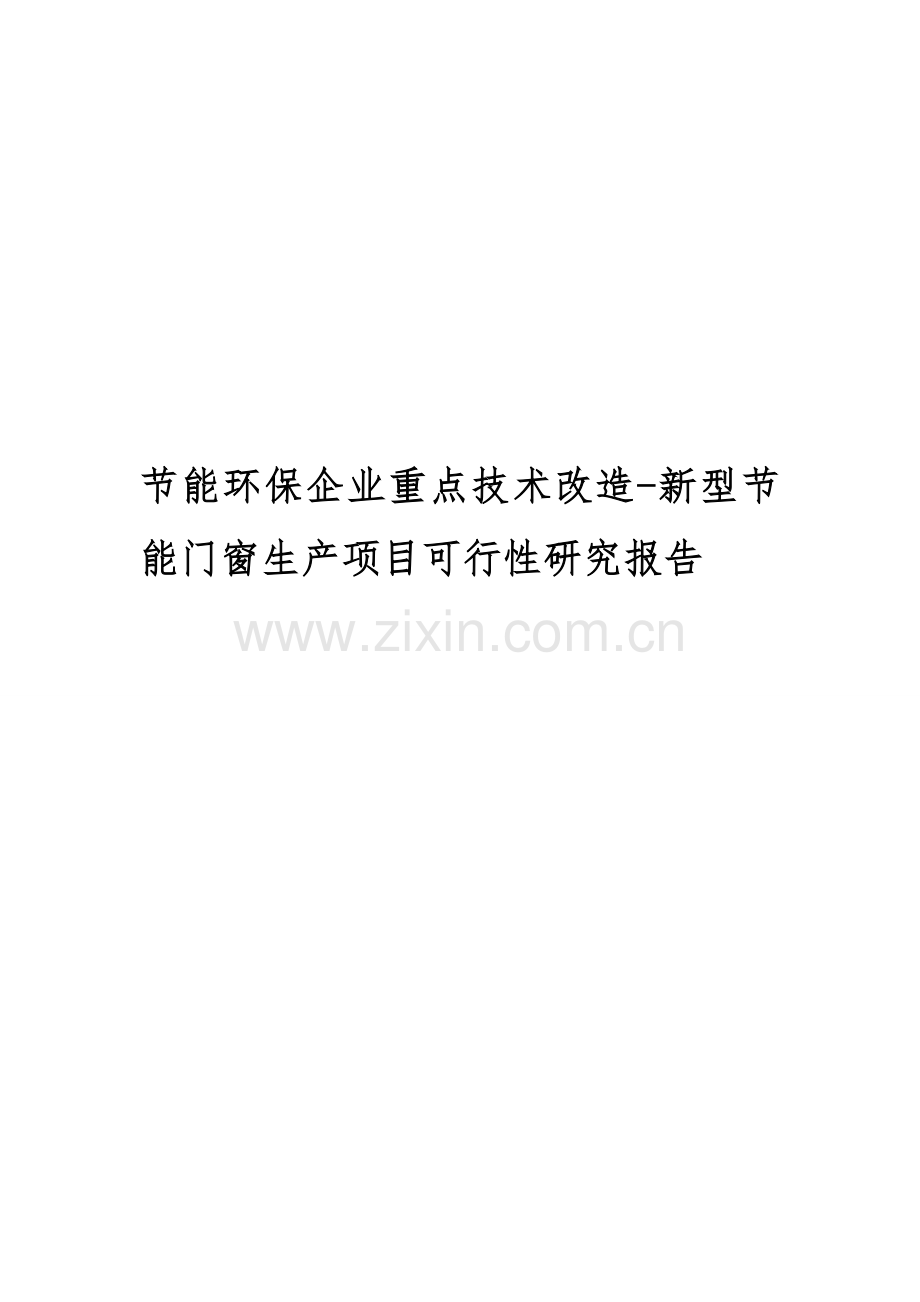 节能环保企业重点技术改造-新型节能门窗生产项目可行性研究报告

www.zixin.com.cn